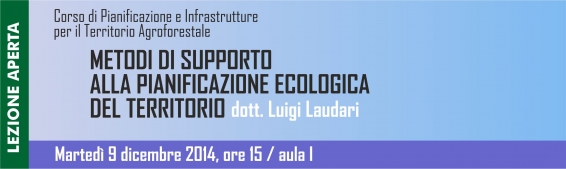 LEZIONE APERTA

Corso di Pianificazione e Infrastrutture per il Territorio Agroforestale

METODI DI SUPPORTO ALLA PIANIFICAZIONE ECOLOGICA DEL TERRITORIO dott. Luigi Laudari

Martedì 9 dicembre 2014, ore 15 / aula I